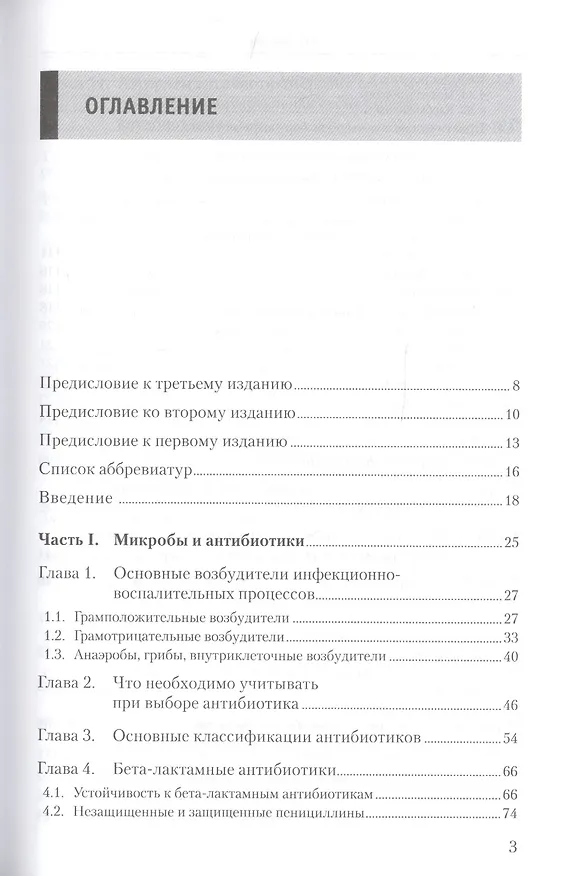 ОГЛАВЛЕНИЕ

Предисловие к третьему изданию 8

Предисловие ко второму изданию 10

Предисловие к первому изданию 13

Список аббревиатур 16

Введение 18

Часть I. Микробы и антибиотики 25

Глава 1. Основные возбудители инфекционно-воспалительных процессов 27

1.1. Грамположительные возбудители 27

1.2. Грамотрицательные возбудители 33

1.3. Анаэробы, грибы, внутриклеточные возбудители 40

Глава 2. Что необходимо учитывать при выборе антибиотика 46

Глава 3. Основные классификации антибиотиков 54

Глава 4. Бета-лактамные антибиотики 66

4.1. Устойчивость к бета-лактамным антибиотикам 66

4.2. Незащищенные и защищенные пенициллины 74

3